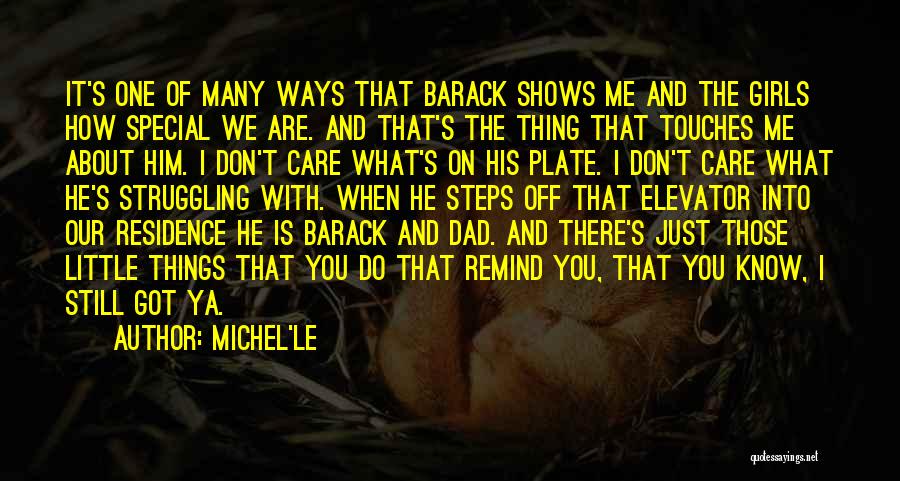 IT'S ONE OF MANY WAYS THAT BARACK SHOWS ME AND THE GIRLS HOW SPECIAL WE ARE. AND THAT'S THE THING THAT TOUCHES ME ABOUT HIM. I DON'T CARE WHAT'S ON HIS PLATE. I DON'T CARE WHAT HE'S STRUGGLING WITH. WHEN HE STEPS OFF THAT ELEVATOR INTO OUR RESIDENCE HE IS BARACK AND DAD. AND THERE'S JUST THOSE LITTLE THINGS THAT YOU DO THAT REMIND YOU, THAT YOU KNOW, I STILL GOT YA.

AUTHOR: MICHEL'LE

quotessayings.net